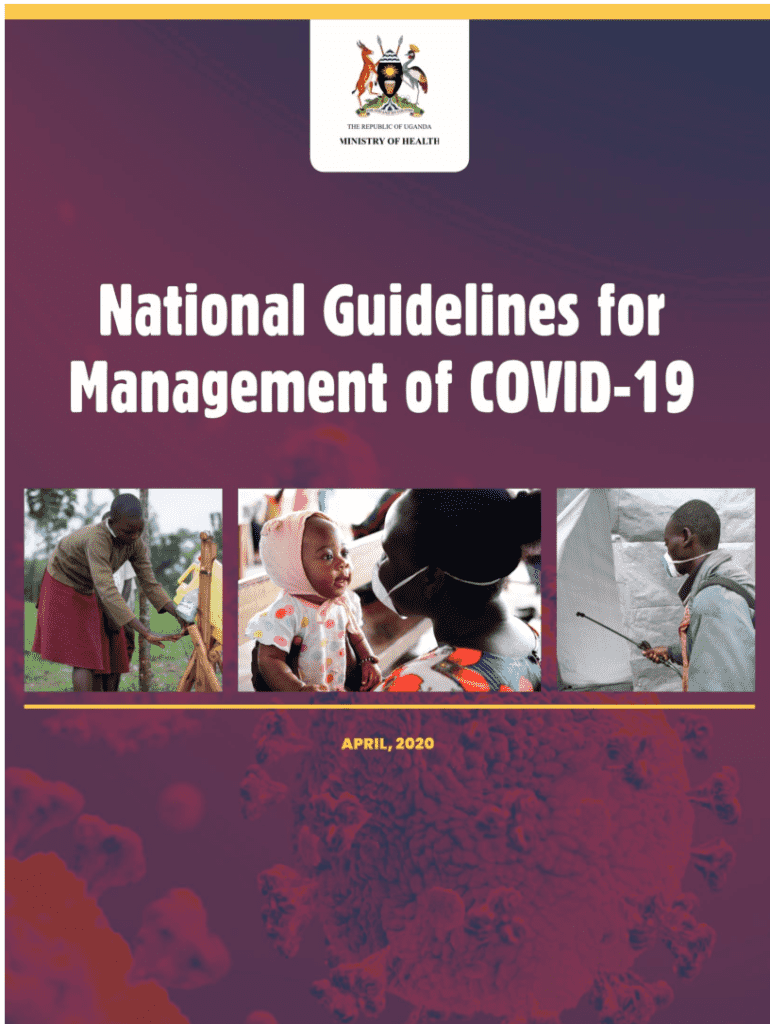 THE REPUBLIC OF UGANDA
MINISTRY OF HEALTH

National Guidelines for Management of COVID-19

APRIL, 2020